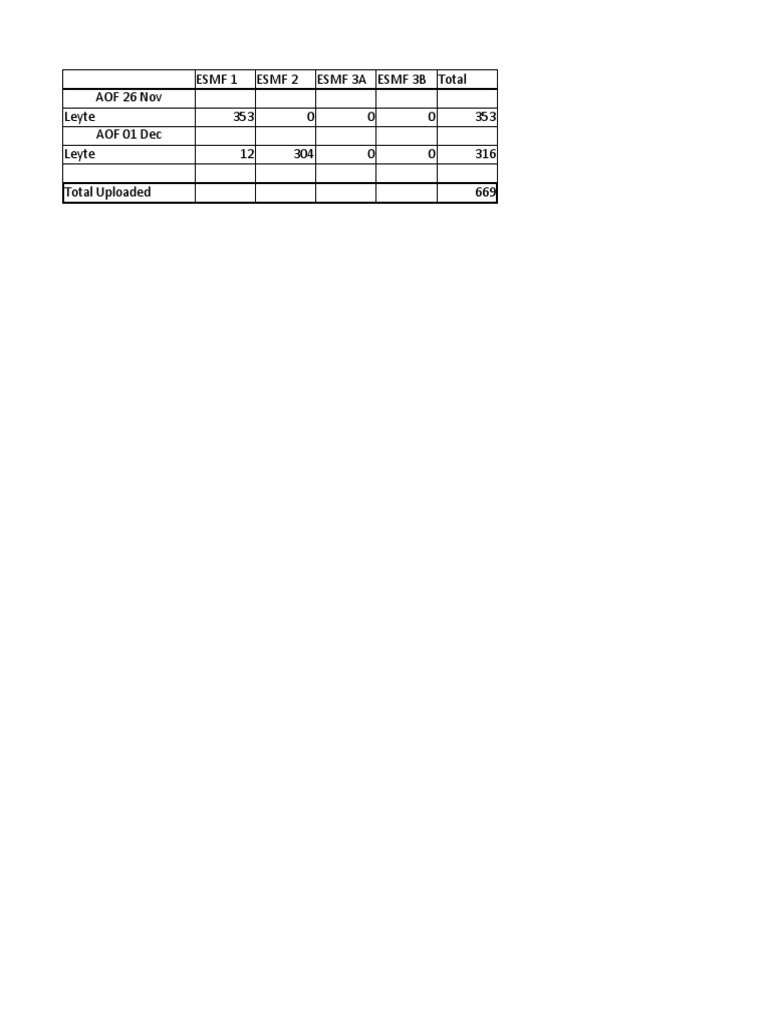 | | ESMF 1 | ESMF 2 | ESMF 3A | ESMF 3B | Total |
|---|---|---|---|---|---|
| AOF 26 Nov | | | | | |
| Leyte | 353 | 0 | 0 | 0 | 353 |
| AOF 01 Dec | | | | | |
| Leyte | 12 | 304 | 0 | 0 | 316 |
| | | | | | |
| Total Uploaded | | | | | 669 |